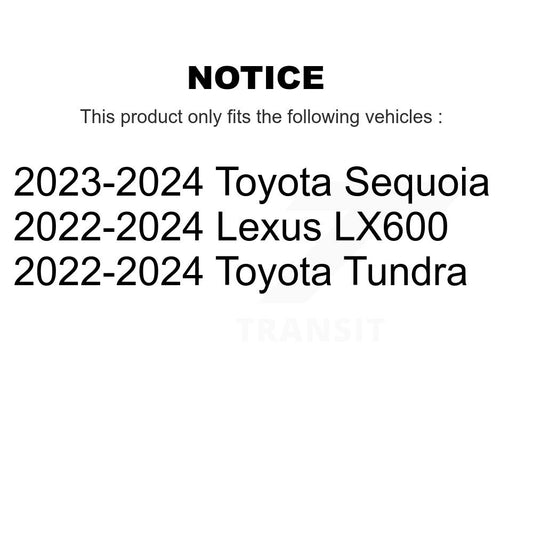 NOTICE

This product only fits the following vehicles :

2023-2024 Toyota Sequoia
2022-2024 Lexus LX600
2022-2024 Toyota Tundra

TRANSIT